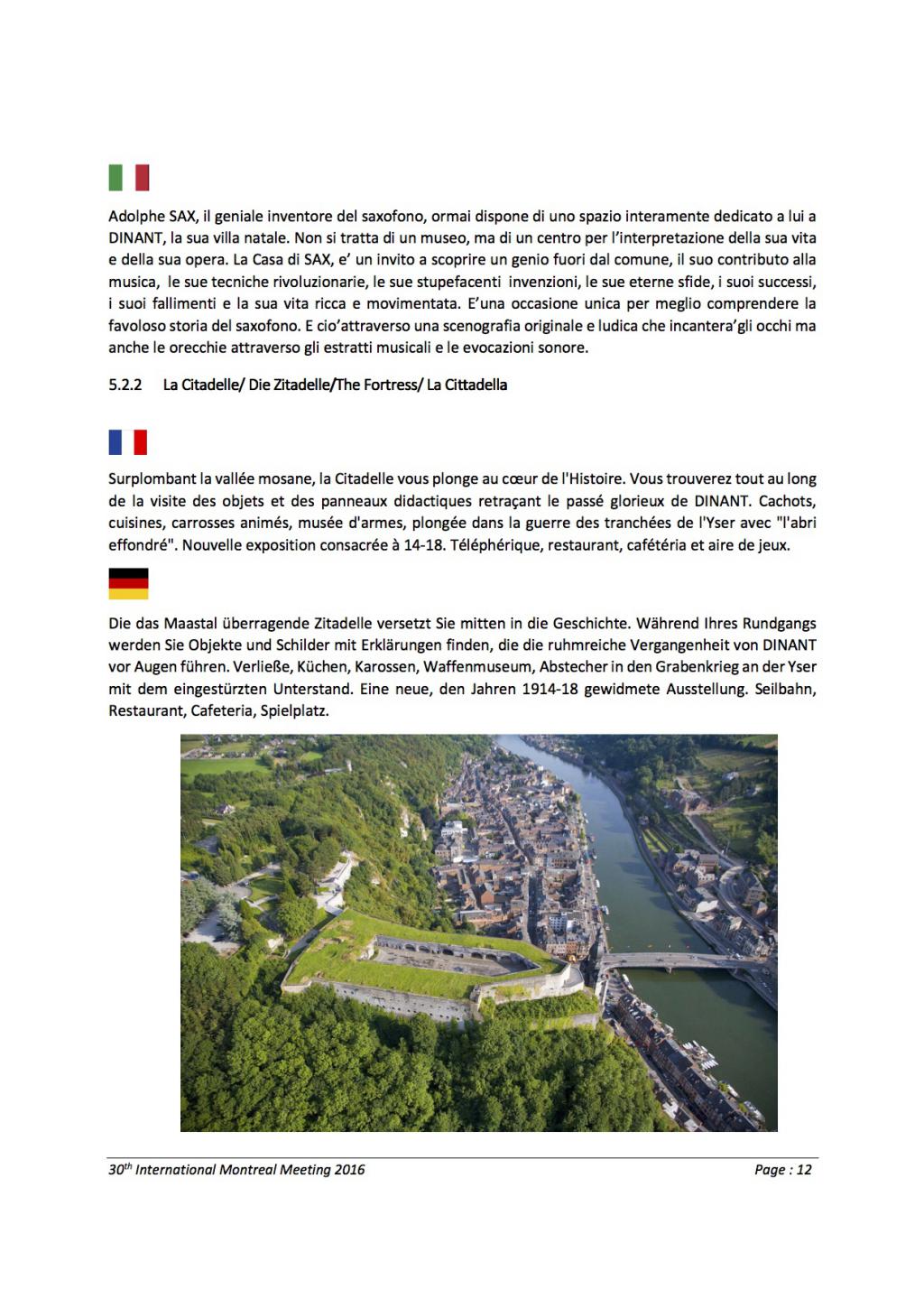 Adolphe SAX, il geniale inventore del saxofono, ormai dispone di uno spazio interamente dedicato a lui a DINANT, la sua villa natale. Non si tratta di un museo, ma di un centro per l'interpretazione della sua vita e della sua opera. La Casa di SAX, e' un invito a scoprire un genio fuori dal comune, il suo contributo alla musica, le sue tecniche rivoluzionarie, le sue stupefacenti invenzioni, le sue eterne sfide, i suoi successi, i suoi fallimenti e la sua vita ricca e movimentata. E'una occasione unica per meglio comprendere la favoloso storia del saxofono. E cio'attraverso una scenografia originale e ludica che incantera'gli occhi ma anche le orecchie attraverso gli estratti musicali e le evocazioni sonore.

5.2.2 La Citadelle/ Die Zitadelle/The Fortress/ La Cittadella

Surplombant la vallée mosane, la Citadelle vous plonge au cœur de l'Histoire. Vous trouverez tout au long de la visite des objets et des panneaux didactiques retraçant le passé glorieux de DINANT. Cachots, cuisines, carrosses animés, musée d'armes, plongée dans la guerre des tranchées de l'Yser avec "l'abri effondré". Nouvelle exposition consacrée à 14-18. Téléphérique, restaurant, cafétéria et aire de jeux.

Die das Maastal überragende Zitadelle versetzt Sie mitten in die Geschichte. Während Ihres Rundgangs werden Sie Objekte und Schilder mit Erklärungen finden, die die ruhmreiche Vergangenheit von DINANT vor Augen führen. Verließe, Küchen, Karossen, Waffenmuseum, Abstecher in den Grabenkrieg an der Yser mit dem eingestürzten Unterstand. Eine neue, den Jahren 1914-18 gewidmete Ausstellung. Seilbahn, Restaurant, Cafeteria, Spielplatz.

$30^{th}$ International Montreal Meeting 2016 Page : 12